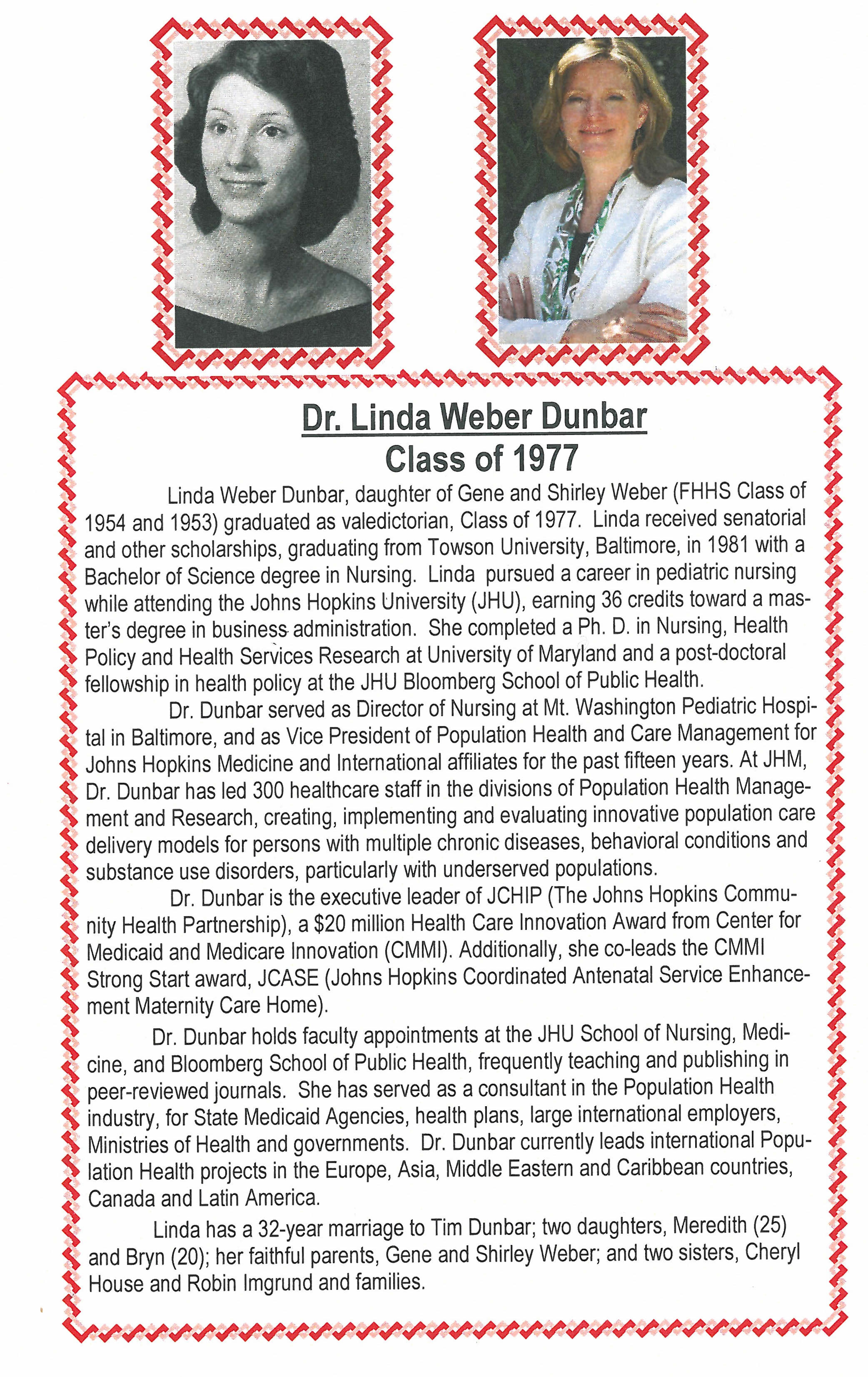 Dr. Linda Weber Dunbar
Class of 1977

Linda Weber Dunbar, daughter of Gene and Shirley Weber (FHHS Class of 1954 and 1953) graduated as valedictorian, Class of 1977. Linda received senatorial and other scholarships, graduating from Towson University, Baltimore, in 1981 with a Bachelor of Science degree in Nursing. Linda pursued a career in pediatric nursing while attending the Johns Hopkins University (JHU), earning 36 credits toward a master's degree in business administration. She completed a Ph. D. in Nursing, Health Policy and Health Services Research at University of Maryland and a post-doctoral fellowship in health policy at the JHU Bloomberg School of Public Health.

Dr. Dunbar served as Director of Nursing at Mt. Washington Pediatric Hospital in Baltimore, and as Vice President of Population Health and Care Management for Johns Hopkins Medicine and International affiliates for the past fifteen years. At JHM, Dr. Dunbar has led 300 healthcare staff in the divisions of Population Health Management and Research, creating, implementing and evaluating innovative population care delivery models for persons with multiple chronic diseases, behavioral conditions and substance use disorders, particularly with underserved populations.

Dr. Dunbar is the executive leader of JCHIP (The Johns Hopkins Community Health Partnership), a $20 million Health Care Innovation Award from Center for Medicaid and Medicare Innovation (CMMI). Additionally, she co-leads the CMMI Strong Start award, JCASE (Johns Hopkins Coordinated Antenatal Service Enhancement Maternity Care Home).

Dr. Dunbar holds faculty appointments at the JHU School of Nursing, Medicine, and Bloomberg School of Public Health, frequently teaching and publishing in peer-reviewed journals. She has served as a consultant in the Population Health industry, for State Medicaid Agencies, health plans, large international employers, Ministries of Health and governments. Dr. Dunbar currently leads international Population Health projects in the Europe, Asia, Middle Eastern and Caribbean countries, Canada and Latin America.

Linda has a 32-year marriage to Tim Dunbar; two daughters, Meredith (25) and Bryn (20); her faithful parents, Gene and Shirley Weber; and two sisters, Cheryl House and Robin Imgrund and families.